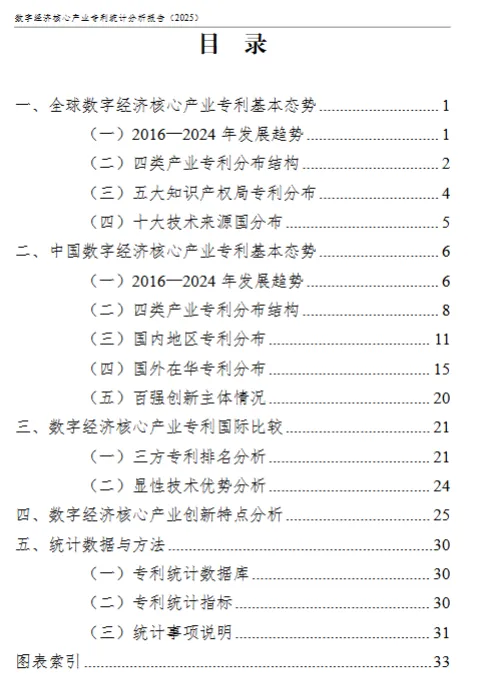 数字经济核心产业专利统计分析报告（2025）

目 录

一、全球数字经济核心产业专利基本态势 1

（一）2016—2024年发展趋势 1

（二）四类产业专利分布结构 2

（三）五大知识产权局专利分布 4

（四）十大技术来源国分布 5

二、中国数字经济核心产业专利基本态势 6

（一）2016—2024年发展趋势 6

（二）四类产业专利分布结构 8

（三）国内地区专利分布 11

（四）国外在华专利分布 15

（五）百强创新主体情况 20

三、数字经济核心产业专利国际比较 21

（一）三方专利排名分析 21

（二）显性技术优势分析 24

四、数字经济核心产业创新特点分析 25

五、统计数据与方法 30

（一）专利统计数据库 30

（二）专利统计指标 30

（三）统计事项说明 31

图表索引 33